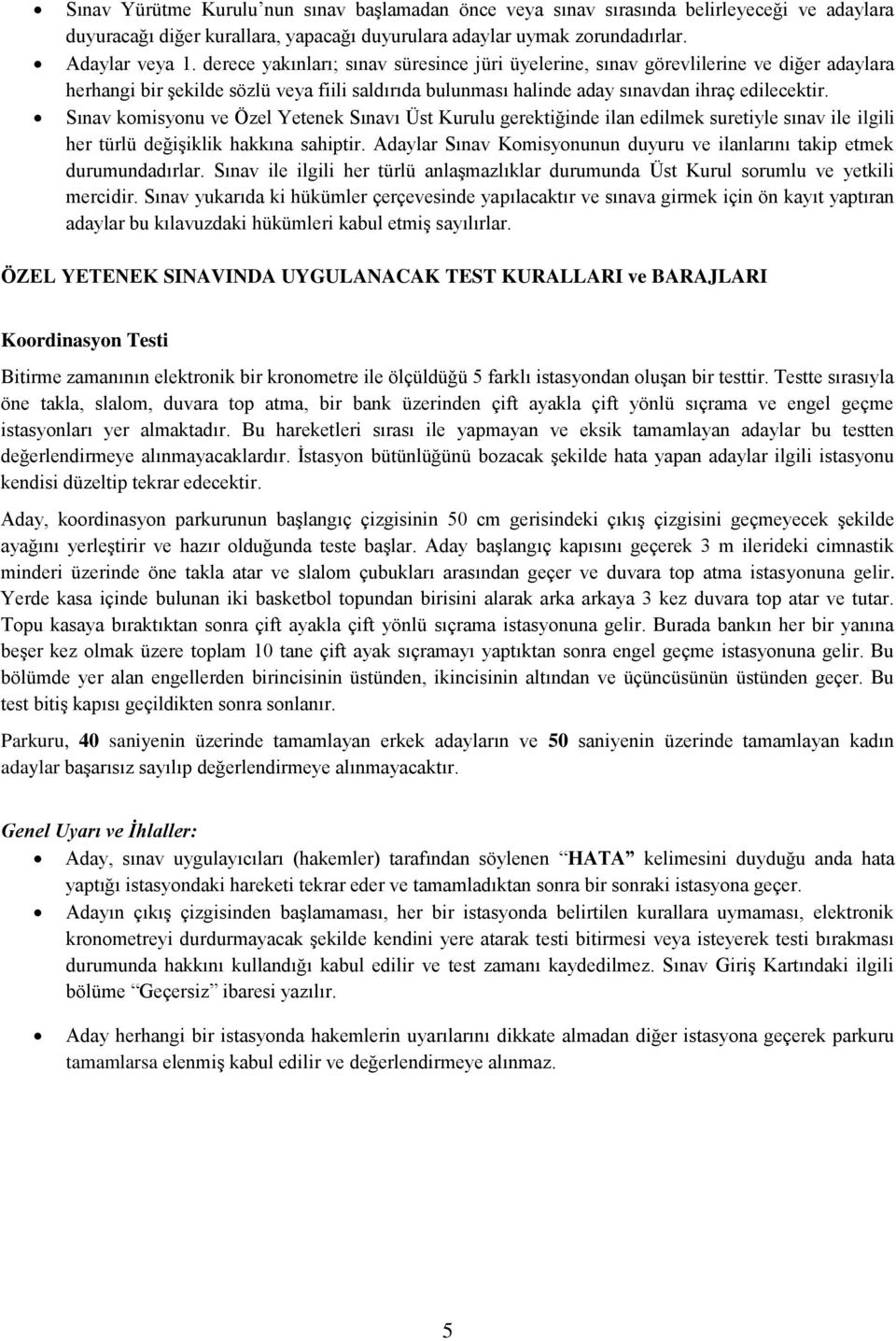 • Sınav Yürütme Kurulu'nun sınav başlamadan önce veya sınav sırasında belirleyeceği ve adaylara duyuracağı diğer kurallara, yapacağı duyurulara adaylar uymak zorundadırlar.
• Adaylar veya 1. derece yakınları; sınav süresince jüri üyelerine, sınav görevlilerine ve diğer adaylara herhangi bir şekilde sözlü veya fiili saldırıda bulunması halinde aday sınavdan ihraç edilecektir.
• Sınav komisyonu ve Özel Yetenek Sınavı Üst Kurulu gerektiğinde ilan edilmek suretiyle sınav ile ilgili her türlü değişiklik hakkına sahiptir. Adaylar Sınav Komisyonunun duyuru ve ilanlarını takip etmek durumundadırlar. Sınav ile ilgili her türlü anlaşmazlıklar durumunda Üst Kurul sorumlu ve yetkili mercidir. Sınav yukarıda ki hükümler çerçevesinde yapılacaktır ve sınava girmek için ön kayıt yaptıran adaylar bu kılavuzdaki hükümleri kabul etmiş sayılırlar.

ÖZEL YETENEK SINAVINDA UYGULANACAK TEST KURALLARI ve BARAJLARI

Koordinasyon Testi

Bitirme zamanının elektronik bir kronometre ile ölçüldüğü 5 farklı istasyondan oluşan bir testtir. Testte sırasıyla öne takla, slalom, duvara top atma, bir bank üzerinden çift ayakla çift yönlü sıçrama ve engel geçme istasyonları yer almaktadır. Bu hareketleri sırası ile yapmayan ve eksik tamamlayan adaylar bu testten değerlendirmeye alınmayacaklardır. İstasyon bütünlüğünü bozacak şekilde hata yapan adaylar ilgili istasyonu kendisi düzeltip tekrar edecektir.

Aday, koordinasyon parkurunun başlangıç çizgisinin 50 cm gerisindeki çıkış çizgisini geçmeyecek şekilde ayağını yerleştirir ve hazır olduğunda teste başlar. Aday başlangıç kapısını geçerek 3 m ilerideki cimnastik minderi üzerinde öne takla atar ve slalom çubukları arasından geçer ve duvara top atma istasyonuna gelir. Yerde kasa içinde bulunan iki basketbol topundan birisini alarak arka arkaya 3 kez duvara top atar ve tutar. Topu kasaya bıraktıktan sonra çift ayakla çift yönlü sıçrama istasyonuna gelir. Burada bankın her bir yanına beşer kez olmak üzere toplam 10 tane çift ayak sıçramayı yaptıktan sonra engel geçme istasyonuna gelir. Bu bölümde yer alan engellerden birincisinin üstünden, ikincisinin altından ve üçüncüsünün üstünden geçer. Bu test bitiş kapısı geçildikten sonra sonlanır.

Parkuru, 40 saniyenin üzerinde tamamlayan erkek adayların ve 50 saniyenin üzerinde tamamlayan kadın adaylar başarısız sayılıp değerlendirmeye alınmayacaktır.

Genel Uyarı ve İhlaller:
• Aday, sınav uygulayıcıları (hakemler) tarafından söylenen "HATA" kelimesini duyduğu anda hata yaptığı istasyondaki hareketi tekrar eder ve tamamladıktan sonra bir sonraki istasyona geçer.
• Adayın çıkış çizgisinden başlamaması, her bir istasyonda belirtilen kurallara uymaması, elektronik kronometreyi durdurmayacak şekilde kendini yere atarak testi bitirmesi veya isteyerek testi bırakması durumunda hakkını kullandığı kabul edilir ve test zamanı kaydedilmez. Sınav Giriş Kartındaki ilgili bölüme "Geçersiz" ibaresi yazılır.
• Aday herhangi bir istasyonda hakemlerin uyarılarını dikkate almadan diğer istasyona geçerek parkuru tamamlarsa elenmiş kabul edilir ve değerlendirmeye alınmaz.

5